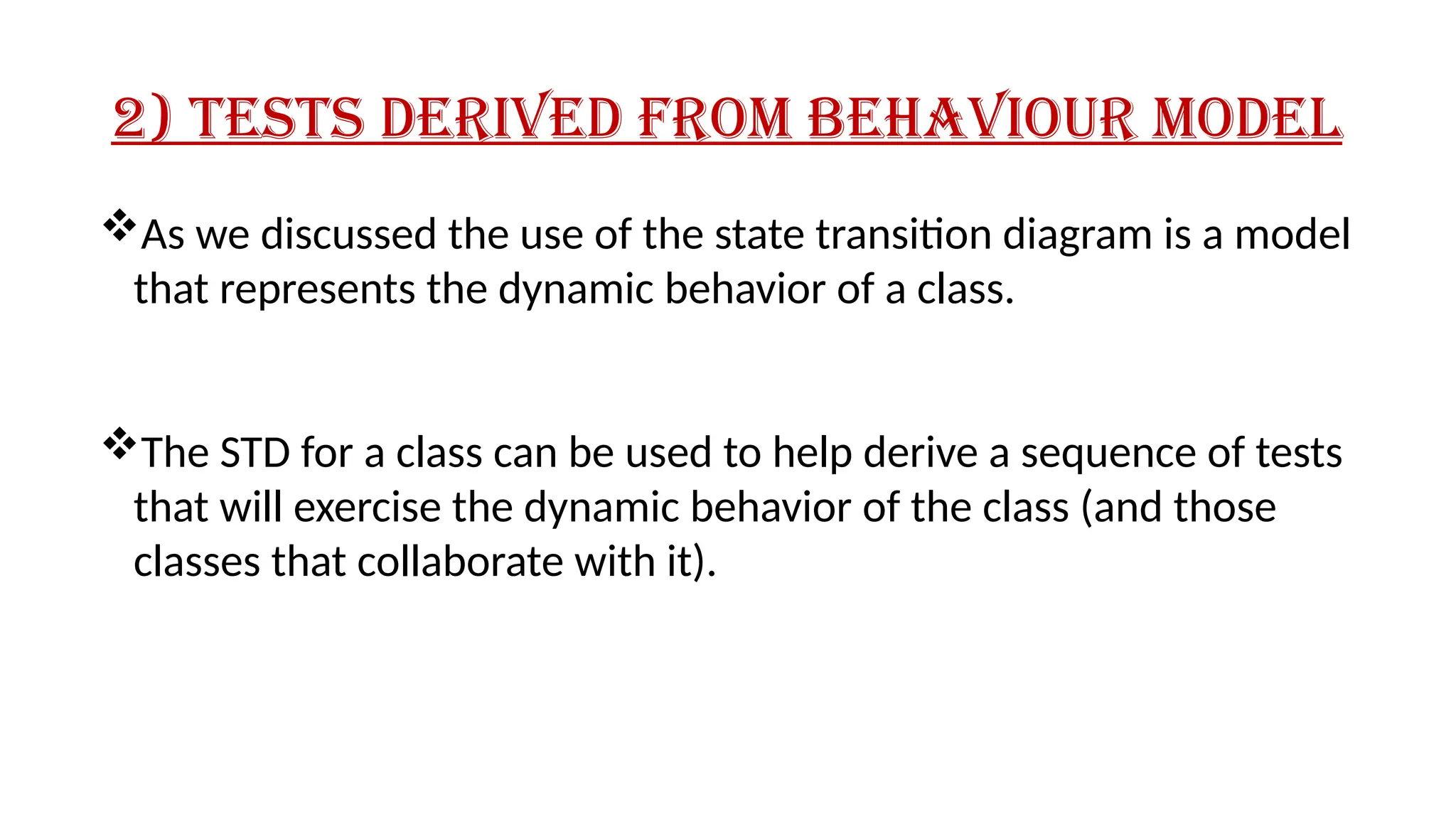 2) TESTS DERIVED FROM BEHAVIOUR MODEL

❖As we discussed the use of the state transition diagram is a model that represents the dynamic behavior of a class.

❖The STD for a class can be used to help derive a sequence of tests that will exercise the dynamic behavior of the class (and those classes that collaborate with it).